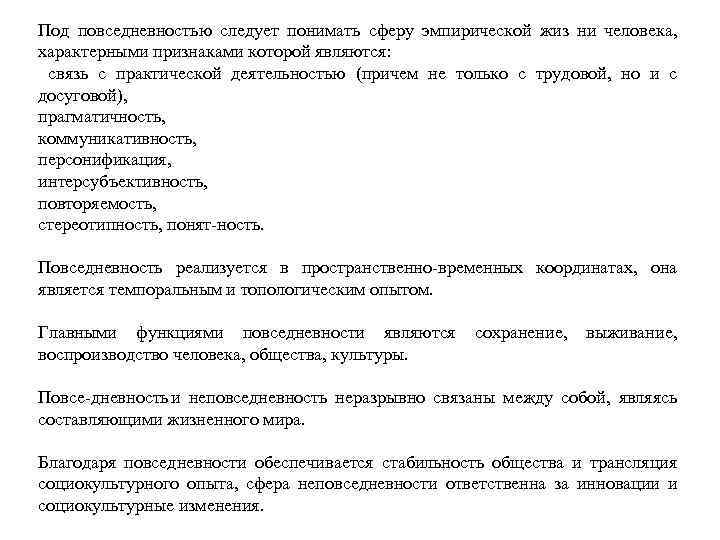 Под повседневностью следует понимать сферу эмпирической жиз ни человека, характерными признаками которой являются:
связь с практической деятельностью (причем не только с трудовой, но и с досуговой),
прагматичность,
коммуникативность,
персонификация,
интерсубъективность,
повторяемость,
стереотипность, понят-ность.

Повседневность реализуется в пространственно-временных координатах, она является темпоральным и топологическим опытом.

Главными функциями повседневности являются сохранение, выживание, воспроизводство человека, общества, культуры.

Повсе-дневность и неповседневность неразрывно связаны между собой, являясь составляющими жизненного мира.

Благодаря повседневности обеспечивается стабильность общества и трансляция социокультурного опыта, сфера неповседневности ответственна за инновации и социокультурные изменения.